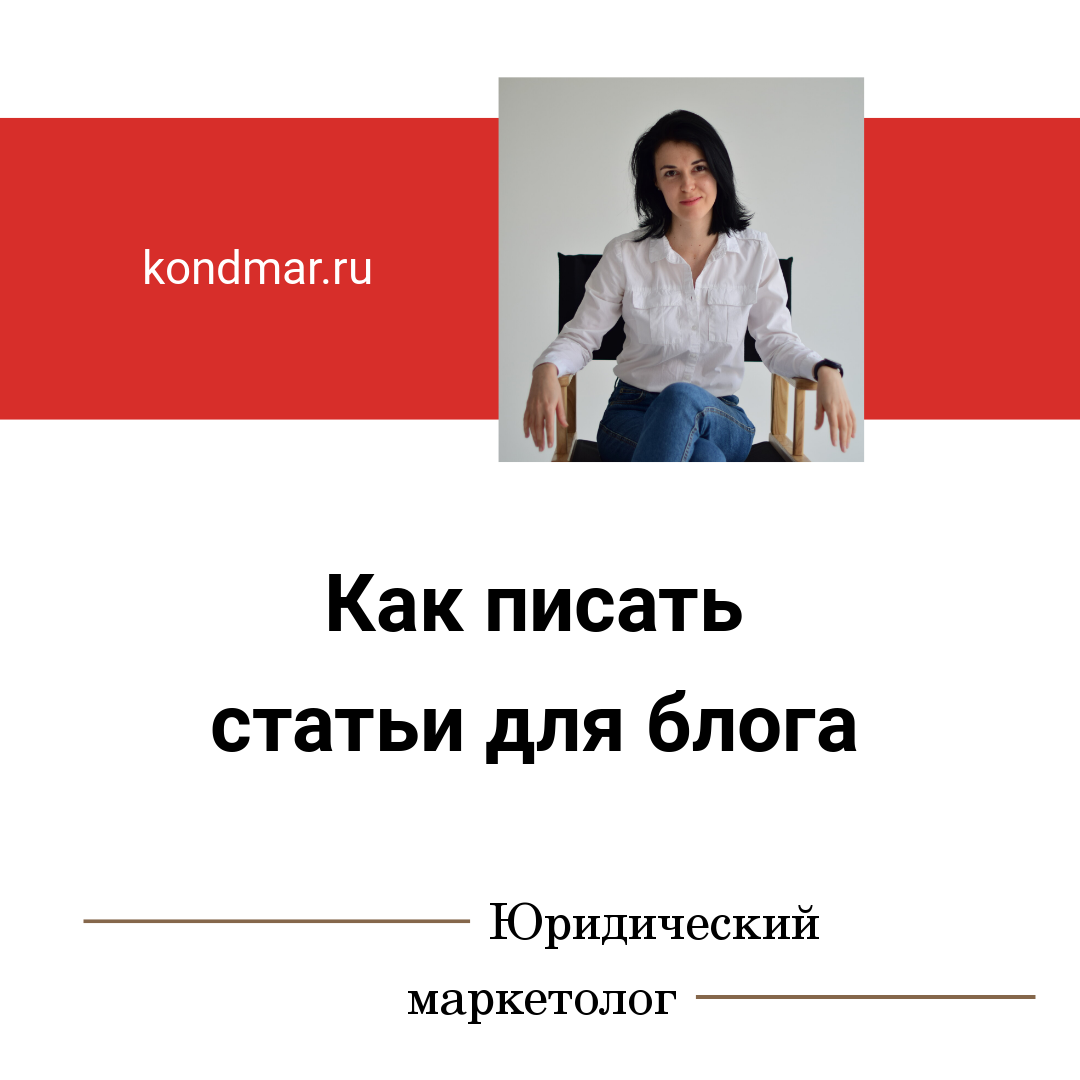 kondmar.ru

Как писать статьи для блога

Юридический маркетолог